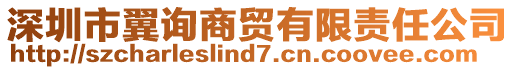 深圳市翼询商贸有限责任公司
http://szcharleslind7.cn.coovee.com